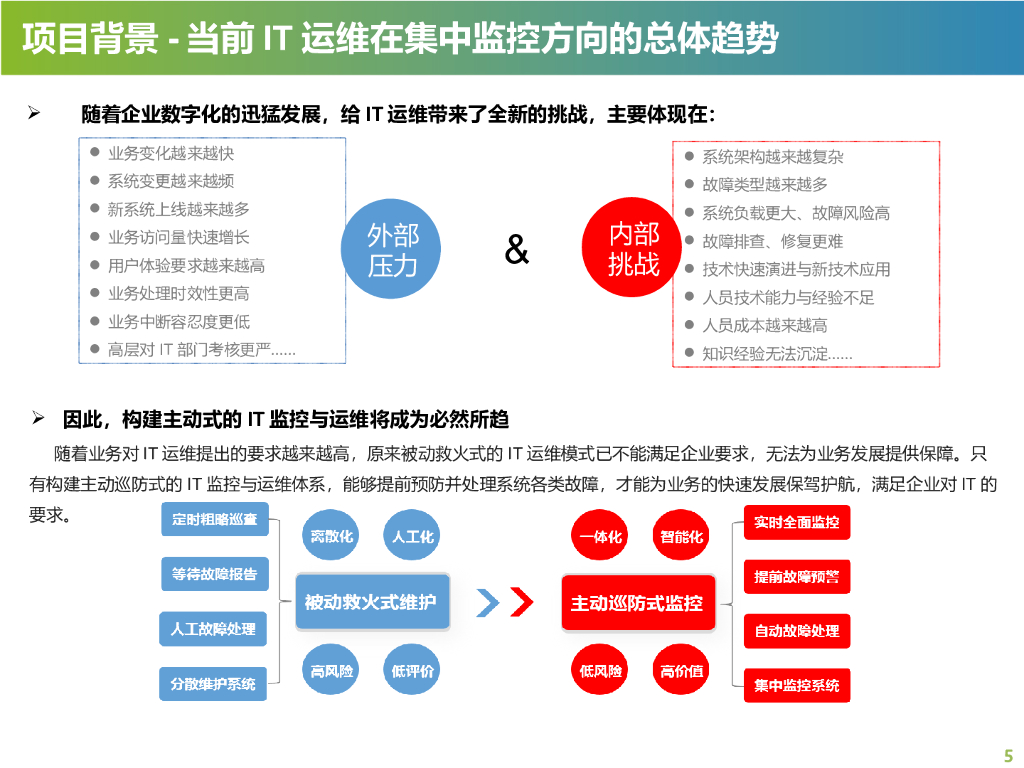 项目背景 - 当前 IT 运维在集中监控方向的总体趋势

➢ 随着企业数字化的迅猛发展，给 IT 运维带来了全新的挑战，主要体现在：

● 业务变化越来越快
● 系统变更越来越频
● 新系统上线越来越多
● 业务访问量快速增长
● 用户体验要求越来越高
● 业务处理时效性更高
● 业务中断容忍度更低
● 高层对 IT 部门考核更严……

外部压力

&

内部挑战

● 系统架构越来越复杂
● 故障类型越来越多
● 系统负载更大、故障风险高
● 故障排查、修复更难
● 技术快速演进与新技术应用
● 人员技术能力与经验不足
● 人员成本越来越高
● 知识经验无法沉淀……

➢ 因此，构建主动式的 IT 监控与运维将成为必然所趋

随着业务对 IT 运维提出的要求越来越高，原来被动救火式的 IT 运维模式已不能满足企业要求，无法为业务发展提供保障。只有构建主动巡防式的 IT 监控与运维体系，能够提前预防并处理系统各类故障，才能为业务的快速发展保驾护航，满足企业对 IT 的要求。

定时粗略巡查
等待故障报告
人工故障处理
分散维护系统
离散化
人工化
被动救火式维护
高风险
低评价

一体化
智能化
主动巡防式监控
低风险
高价值
实时全面监控
提前故障预警
自动故障处理
集中监控系统

5